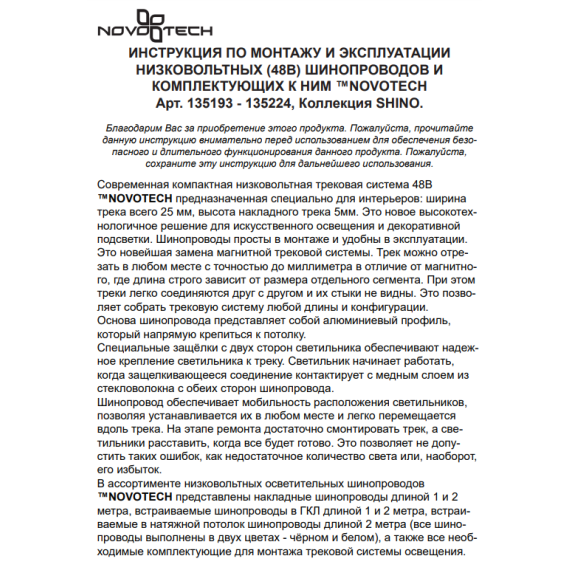 NOVOTECH

ИНСТРУКЦИЯ ПО МОНТАЖУ И ЭКСПЛУАТАЦИИ НИЗКОВОЛЬТНЫХ (48В) ШИНОПРОВОДОВ И КОМПЛЕКТУЮЩИХ К НИМ ™NOVOTECH
Арт. 135193 - 135224, Коллекция SHINO.

Благодарим Вас за приобретение этого продукта. Пожалуйста, прочитайте данную инструкцию внимательно перед использованием для обеспечения безопасного и длительного функционирования данного продукта. Пожалуйста, сохраните эту инструкцию для дальнейшего использования.

Современная компактная низковольтная трековая система 48В ™NOVOTECH предназначенная специально для интерьеров: ширина трека всего 25 мм, высота накладного трека 5мм. Это новое высокотехнологичное решение для искусственного освещения и декоративной подсветки. Шинопроводы просты в монтаже и удобны в эксплуатации. Это новейшая замена магнитной трековой системы. Трек можно отрезать в любом месте с точностью до миллиметра в отличие от магнитного, где длина строго зависит от размера отдельного сегмента. При этом треки легко соединяются друг с другом и их стыки не видны. Это позволяет собрать трековую систему любой длины и конфигурации.
Основа шинопровода представляет собой алюминиевый профиль, который напрямую крепиться к потолку.
Специальные защёлки с двух сторон светильника обеспечивают надежное крепление светильника к треку. Светильник начинает работать, когда защелкивающееся соединение контактирует с медным слоем из стекловолокна с обеих сторон шинопровода.
Шинопровод обеспечивает мобильность расположения светильников, позволяя устанавливается их в любом месте и легко перемещается вдоль трека. На этапе ремонта достаточно смонтировать трек, а светильники расставить, когда все будет готово. Это позволяет не допустить таких ошибок, как недостаточное количество света или, наоборот, его избыток.
В ассортименте низковольтных осветительных шинопроводов ™NOVOTECH представлены накладные шинопроводы длиной 1 и 2 метра, встраиваемые шинопроводы в ГКЛ длиной 1 и 2 метра, встраиваемые в натяжной потолок шинопроводы длиной 2 метра (все шинопроводы выполнены в двух цветах - чёрном и белом), а также все необходимые комплектующие для монтажа трековой системы освещения.